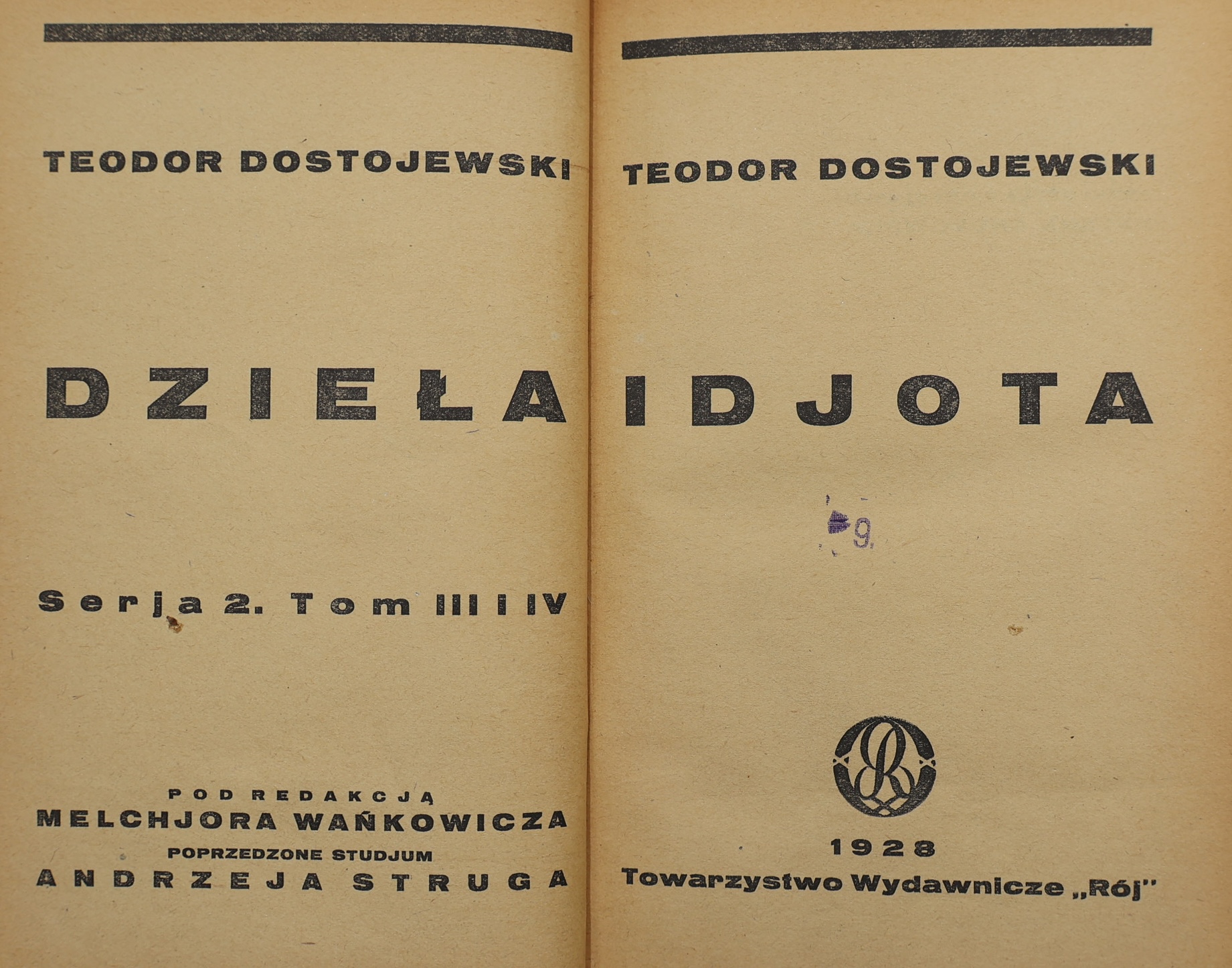 TEODOR DOSTOJEWSKI

DZIEŁA

Serja 2. Tom III i IV

POD REDAKCJĄ
MELCHJORA WAŃKOWICZA
POPRZEDZONE STUDJUM
ANDRZEJA STRUGA

TEODOR DOSTOJEWSKI

IDJOTA

9.

1928
Towarzystwo Wydawnicze „Rój"